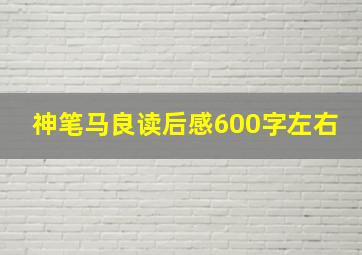 神笔马良读后感600字左右